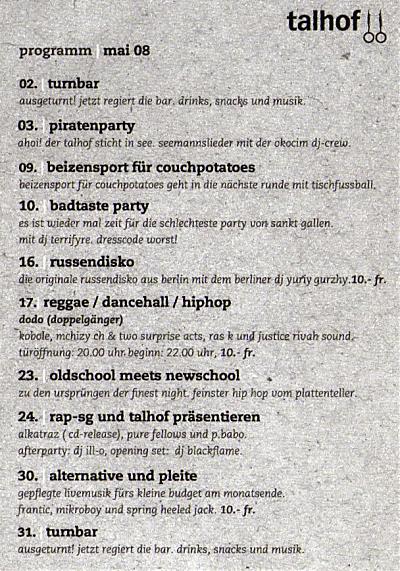 talhof

programm | mai 08

02. | turnbar
ausgeturnt! jetzt regiert die bar. drinks, snacks und musik.

03. | piratenparty
ahoi! der talhof sticht in see. seemannslieder mit der okocim dj-crew.

09. | beizensport für couchpotatoes
beizensport für couchpotatoes geht in die nächste runde mit tischfussball.

10. | badtaste party
es ist wieder mal zeit für die schlechteste party von sankt gallen. mit dj terrifyre. dresscode worst!

16. | russendisko
die originale russendisko aus berlin mit dem berliner dj yuriy gurzhy. 10.- fr.

17. reggae / dancehall / hiphop
dodo (doppelgänger)
kobole, mchizy ch & two surprise acts, ras k und justice rivah sound. türöffnung: 20.00 uhr. beginn: 22.00 uhr, 10.- fr.

23. | oldschool meets newschool
zu den ursprüngen der finest night. feinster hip hop vom plattenteller.

24. | rap-sg und talhof präsentieren
alkatraz ( cd-release), pure fellows und p.babo. afterparty: dj ill-o, opening set: dj blackflame.

30. | alternative und pleite
gepflegte livemusik fürs kleine budget am monatsende. frantic, mikroboy und spring heeled jack. 10.- fr.

31. | turnbar
ausgeturnt! jetzt regiert die bar. drinks, snacks und musik.